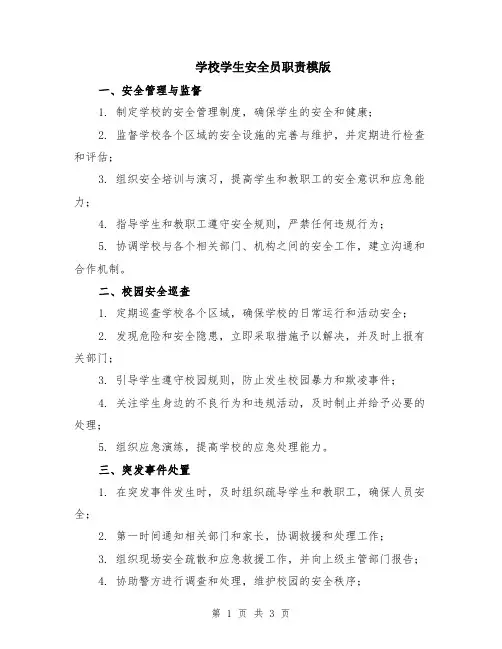 学校学生安全员职责模版

一、安全管理与监督

1. 制定学校的安全管理制度，确保学生的安全和健康；

2. 监督学校各个区域的安全设施的完善与维护，并定期进行检查和评估；

3. 组织安全培训与演习，提高学生和教职工的安全意识和应急能力；

4. 指导学生和教职工遵守安全规则，严禁任何违规行为；

5. 协调学校与各个相关部门、机构之间的安全工作，建立沟通和合作机制。

二、校园安全巡查

1. 定期巡查学校各个区域，确保学校的日常运行和活动安全；

2. 发现危险和安全隐患，立即采取措施予以解决，并及时上报有关部门；

3. 引导学生遵守校园规则，防止发生校园暴力和欺凌事件；

4. 关注学生身边的不良行为和违规活动，及时制止并给予必要的处理；

5. 组织应急演练，提高学校的应急处理能力。

三、突发事件处置

1. 在突发事件发生时，及时组织疏导学生和教职工，确保人员安全；

2. 第一时间通知相关部门和家长，协调救援和处理工作；

3. 组织现场安全疏散和应急救援工作，并向上级主管部门报告；

4. 协助警方进行调查和处理，维护校园的安全秩序；

第 1 页 共 3 页